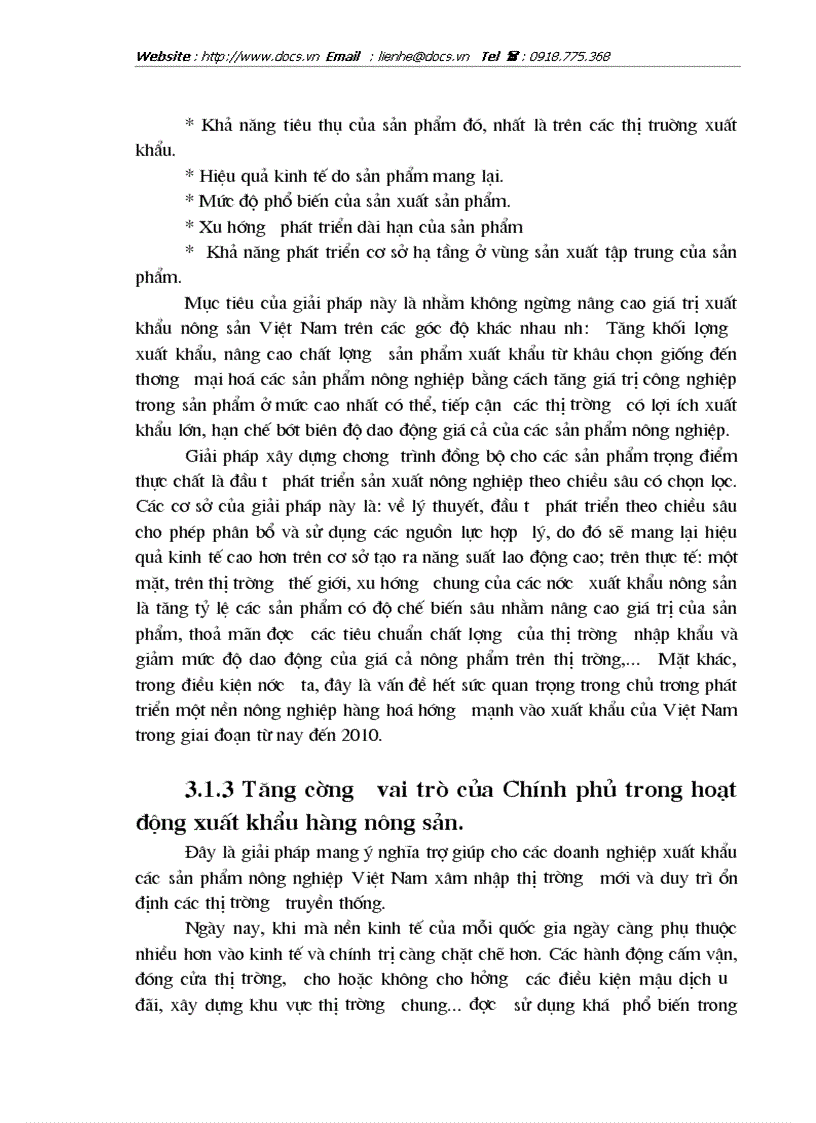 Website : http://www.docs.vn Email : lienhe@docs.vn Tel ☎ : 0918.775.368

* Khả năng tiêu thụ của sản phẩm đó, nhất là trên các thị trường xuất khẩu.

* Hiệu quả kinh tế do sản phẩm mang lại.

* Mức độ phổ biến của sản xuất sản phẩm.

* Xu hớng phát triển dài hạn của sản phẩm

* Khả năng phát triển cơ sở hạ tầng ở vùng sản xuất tập trung của sản phẩm.

Mục tiêu của giải pháp này là nhằm không ngừng nâng cao giá trị xuất khẩu nông sản Việt Nam trên các góc độ khác nhau nh: Tăng khối lợng xuất khẩu, nâng cao chất lợng sản phẩm xuất khẩu từ khâu chọn giống đến thơng mại hoá các sản phẩm nông nghiệp bằng cách tăng giá trị công nghiệp trong sản phẩm ở mức cao nhất có thể, tiếp cận các thị trờng có lợi ích xuất khẩu lớn, hạn chế bớt biên độ dao động giá cả của các sản phẩm nông nghiệp.

Giải pháp xây dựng chơng trình đồng bộ cho các sản phẩm trọng điểm thực chất là đầu t phát triển sản xuất nông nghiệp theo chiều sâu có chọn lọc. Các cơ sở của giải pháp này là: về lý thuyết, đầu t phát triển theo chiều sâu cho phép phân bổ và sử dụng các nguồn lực hợp lý, do đó sẽ mang lại hiệu quả kinh tế cao hơn trên cơ sở tạo ra năng suất lao động cao; trên thực tế: một mặt, trên thị trờng thế giới, xu hớng chung của các nớc xuất khẩu nông sản là tăng tỷ lệ các sản phẩm có độ chế biến sâu nhằm nâng cao giá trị của sản phẩm, thoả mãn đợc các tiêu chuẩn chất lợng của thị trờng nhập khẩu và giảm mức độ dao động của giá cả nông phẩm trên thị trờng,... Mặt khác, trong điều kiện nớc ta, đây là vấn đề hết sức quan trọng trong chủ trơng phát triển một nền nông nghiệp hàng hoá hớng mạnh vào xuất khẩu của Việt Nam trong giai đoạn từ nay đến 2010.

3.1.3 Tăng cờng vai trò của Chính phủ trong hoạt động xuất khẩu hàng nông sản.

Đây là giải pháp mang ý nghĩa trợ giúp cho các doanh nghiệp xuất khẩu các sản phẩm nông nghiệp Việt Nam xâm nhập thị trờng mới và duy trì ổn định các thị trờng truyền thống.

Ngày nay, khi mà nền kinh tế của mỗi quốc gia ngày càng phụ thuộc nhiều hơn vào kinh tế và chính trị càng chặt chẽ hơn. Các hành động cấm vận, đóng cửa thị trờng, cho hoặc không cho hởng các điều kiện mậu dịch u đãi, xây dựng khu vực thị trờng chung... đợc sử dụng khá phổ biến trong